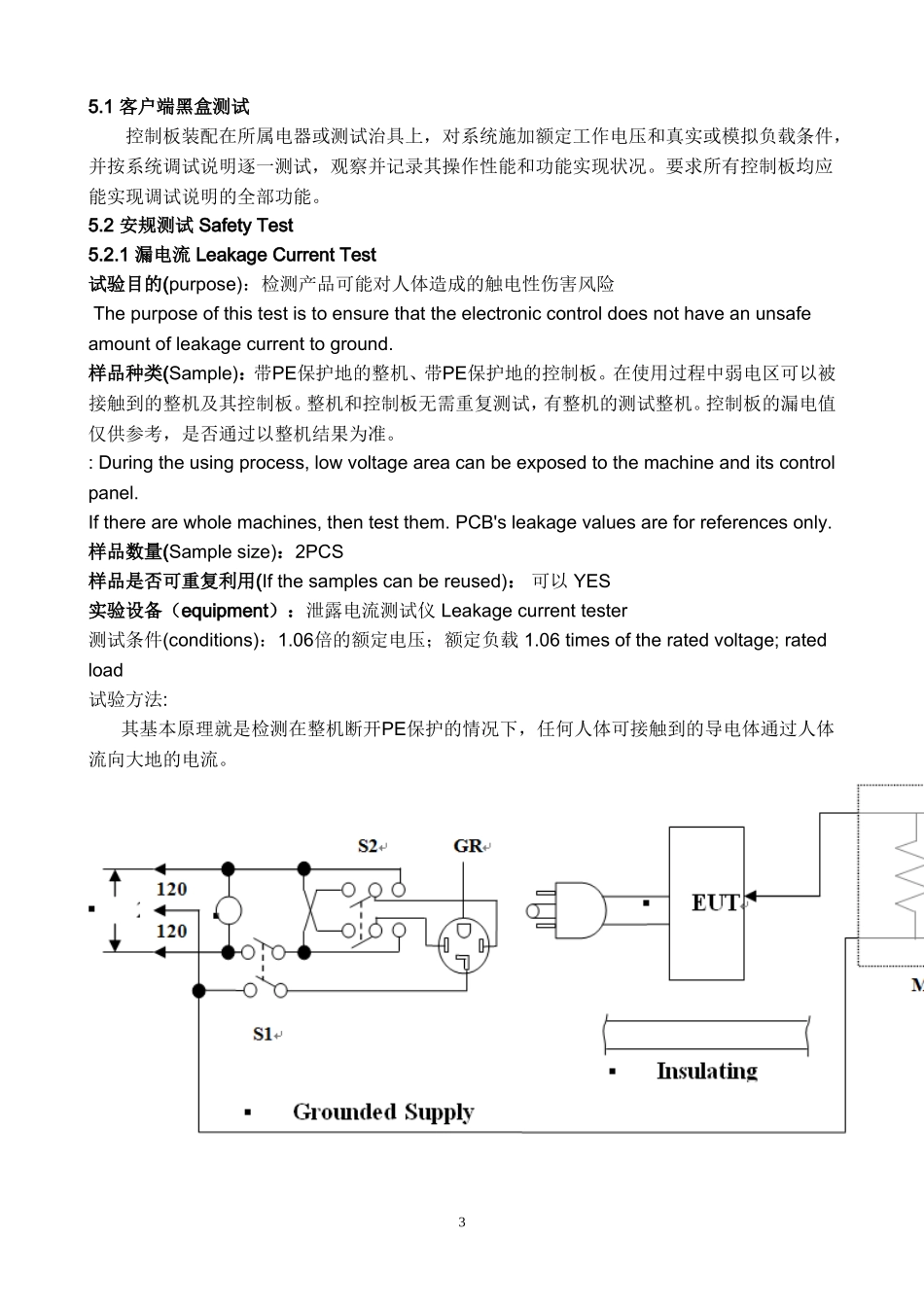 5.1 客户端黑盒测试

控制板装配在所属电器或测试治具上，对系统施加额定工作电压和真实或模拟负载条件，并按系统调试说明逐一测试，观察并记录其操作性能和功能实现状况。要求所有控制板均应能实现调试说明的全部功能。

5.2 安规测试 Safety Test

5.2.1 漏电流 Leakage Current Test

试验目的(purpose)：检测产品可能对人体造成的触电性伤害风险

The purpose of this test is to ensure that the electronic control does not have an unsafe amount of leakage current to ground.

样品种类(Sample)：带PE保护地的整机、带PE保护地的控制板。在使用过程中弱电区可以被接触到的整机及其控制板。整机和控制板无需重复测试，有整机的测试整机。控制板的漏电值仅供参考，是否通过以整机结果为准。

: During the using process, low voltage area can be exposed to the machine and its control panel.

If there are whole machines, then test them. PCB's leakage values are for references only.

样品数量(Sample size)：2PCS

样品是否可重复利用(If the samples can be reused)： 可以 YES

实验设备（equipment）：泄露电流测试仪 Leakage current tester

测试条件(conditions)：1.06倍的额定电压；额定负载 1.06 times of the rated voltage; rated load

试验方法:

其基本原理就是检测在整机断开PE保护的情况下，任何人体可接触到的导电体通过人体流向大地的电流。

S2 GR 120 120 EUT M S1 Insulating Grounded Supply

3